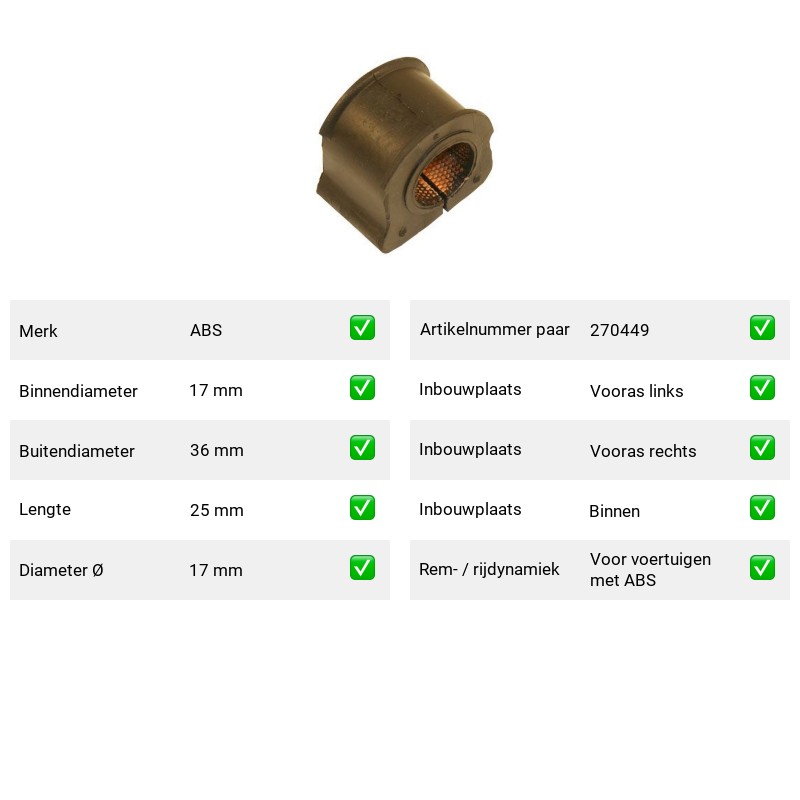 Merk ABS ☑
Binnendiameter 17 mm ☑
Buitendiameter 36 mm ☑
Lengte 25 mm ☑
Diameter Ø 17 mm ☑

Artikelnummer paar 270449 ☑
Inbouwplaats Vooras links ☑
Inbouwplaats Vooras rechts ☑
Inbouwplaats Binnen ☑
Rem- / rijdynamiek Voor voertuigen met ABS ☑